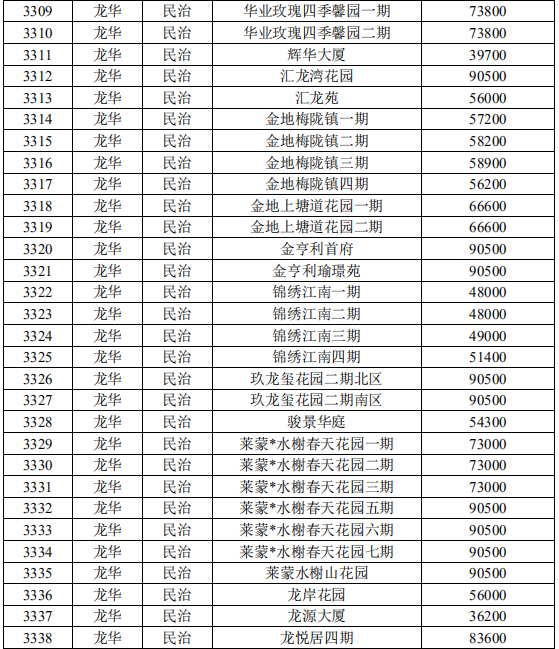 | 3309 | 龙华 | 民治 | 华业玫瑰四季馨园一期 | 73800 |
|---|---|---|---|---|
| 3310 | 龙华 | 民治 | 华业玫瑰四季馨园二期 | 73800 |
| 3311 | 龙华 | 民治 | 辉华大厦 | 39700 |
| 3312 | 龙华 | 民治 | 汇龙湾花园 | 90500 |
| 3313 | 龙华 | 民治 | 汇龙苑 | 56000 |
| 3314 | 龙华 | 民治 | 金地梅陇镇一期 | 57200 |
| 3315 | 龙华 | 民治 | 金地梅陇镇二期 | 58200 |
| 3316 | 龙华 | 民治 | 金地梅陇镇三期 | 58900 |
| 3317 | 龙华 | 民治 | 金地梅陇镇四期 | 56200 |
| 3318 | 龙华 | 民治 | 金地上塘道花园一期 | 66600 |
| 3319 | 龙华 | 民治 | 金地上塘道花园二期 | 66600 |
| 3320 | 龙华 | 民治 | 金亨利首府 | 90500 |
| 3321 | 龙华 | 民治 | 金亨利瑜璟苑 | 90500 |
| 3322 | 龙华 | 民治 | 锦绣江南一期 | 48000 |
| 3323 | 龙华 | 民治 | 锦绣江南二期 | 48000 |
| 3324 | 龙华 | 民治 | 锦绣江南三期 | 49000 |
| 3325 | 龙华 | 民治 | 锦绣江南四期 | 51400 |
| 3326 | 龙华 | 民治 | 玖龙玺花园二期北区 | 90500 |
| 3327 | 龙华 | 民治 | 玖龙玺花园二期南区 | 90500 |
| 3328 | 龙华 | 民治 | 骏景华庭 | 54300 |
| 3329 | 龙华 | 民治 | 莱蒙*水榭春天花园一期 | 73000 |
| 3330 | 龙华 | 民治 | 莱蒙*水榭春天花园二期 | 73000 |
| 3331 | 龙华 | 民治 | 莱蒙*水榭春天花园三期 | 73000 |
| 3332 | 龙华 | 民治 | 莱蒙*水榭春天花园五期 | 90500 |
| 3333 | 龙华 | 民治 | 莱蒙*水榭春天花园六期 | 90500 |
| 3334 | 龙华 | 民治 | 莱蒙*水榭春天花园七期 | 90500 |
| 3335 | 龙华 | 民治 | 莱蒙水榭山花园 | 90500 |
| 3336 | 龙华 | 民治 | 龙岸花园 | 56000 |
| 3337 | 龙华 | 民治 | 龙源大厦 | 36200 |
| 3338 | 龙华 | 民治 | 龙悦居四期 | 83600 |